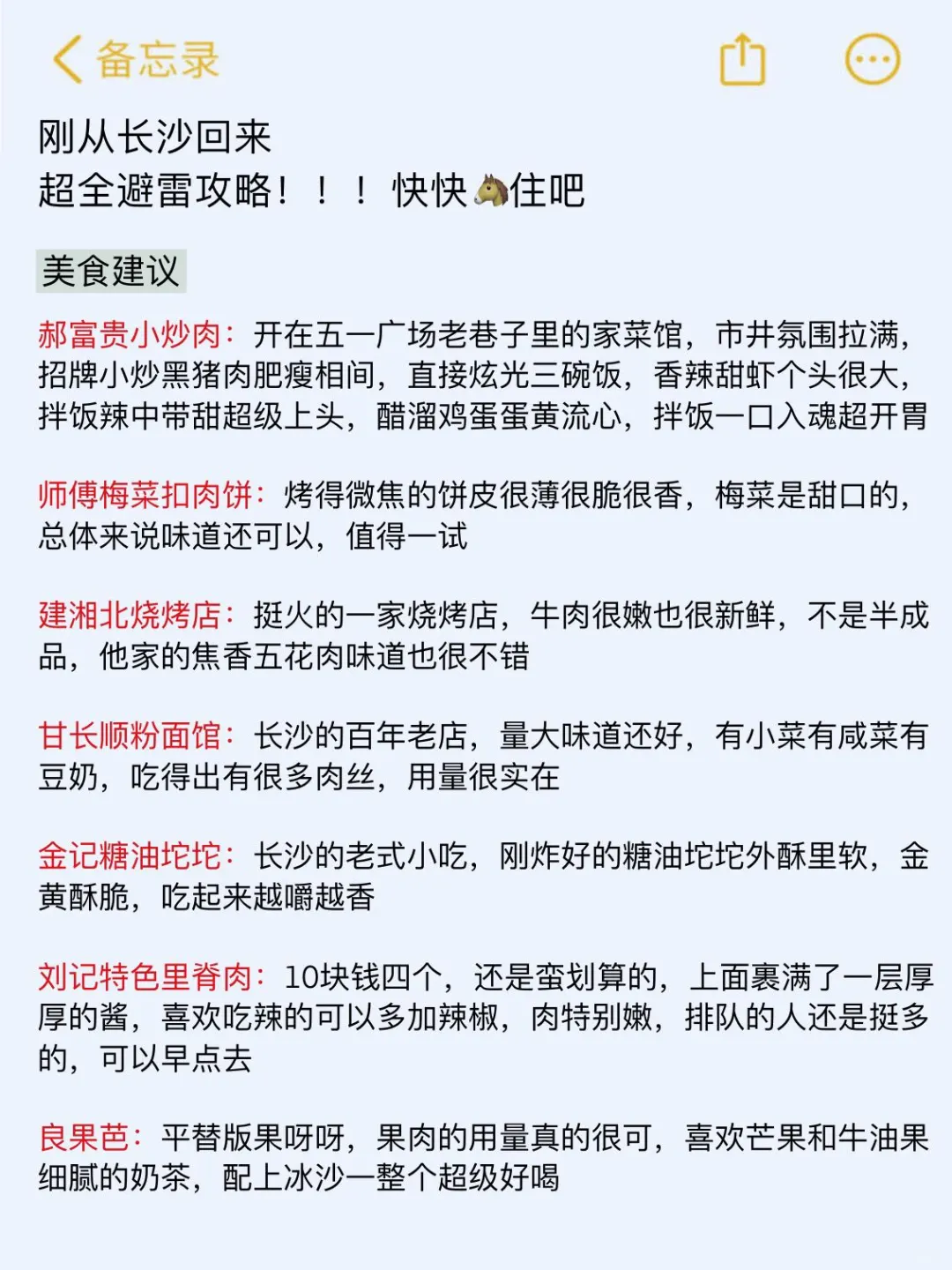 备忘录

刚从长沙回来
超全避雷攻略！！！快快🐴住吧

美食建议

郝富贵小炒肉：开在五一广场老巷子里的家菜馆，市井氛围拉满，招牌小炒黑猪肉肥瘦相间，直接炫光三碗饭，香辣甜虾个头很大，拌饭辣中带甜超级上头，醋溜鸡蛋蛋黄流心，拌饭一口入魂超开胃

师傅梅菜扣肉饼：烤得微焦的饼皮很薄很脆很香，梅菜是甜口的，总体来说味道还可以，值得一试

建湘北烧烤店：挺火的一家烧烤店，牛肉很嫩也很新鲜，不是半成品，他家的焦香五花肉味道也很不错

甘长顺粉面馆：长沙的百年老店，量大味道还好，有小菜有咸菜有豆奶，吃得出有很多肉丝，用量很实在

金记糖油坨坨：长沙的老式小吃，刚炸好的糖油坨坨外酥里软，金黄酥脆，吃起来越嚼越香

刘记特色里脊肉：10块钱四个，还是蛮划算的，上面裹满了一层厚厚的酱，喜欢吃辣的可以多加辣椒，肉特别嫩，排队的人还是挺多的，可以早点去

良果芭：平替版果呀呀，果肉的用量真的很可，喜欢芒果和牛油果细腻的奶茶，配上冰沙一整个超级好喝